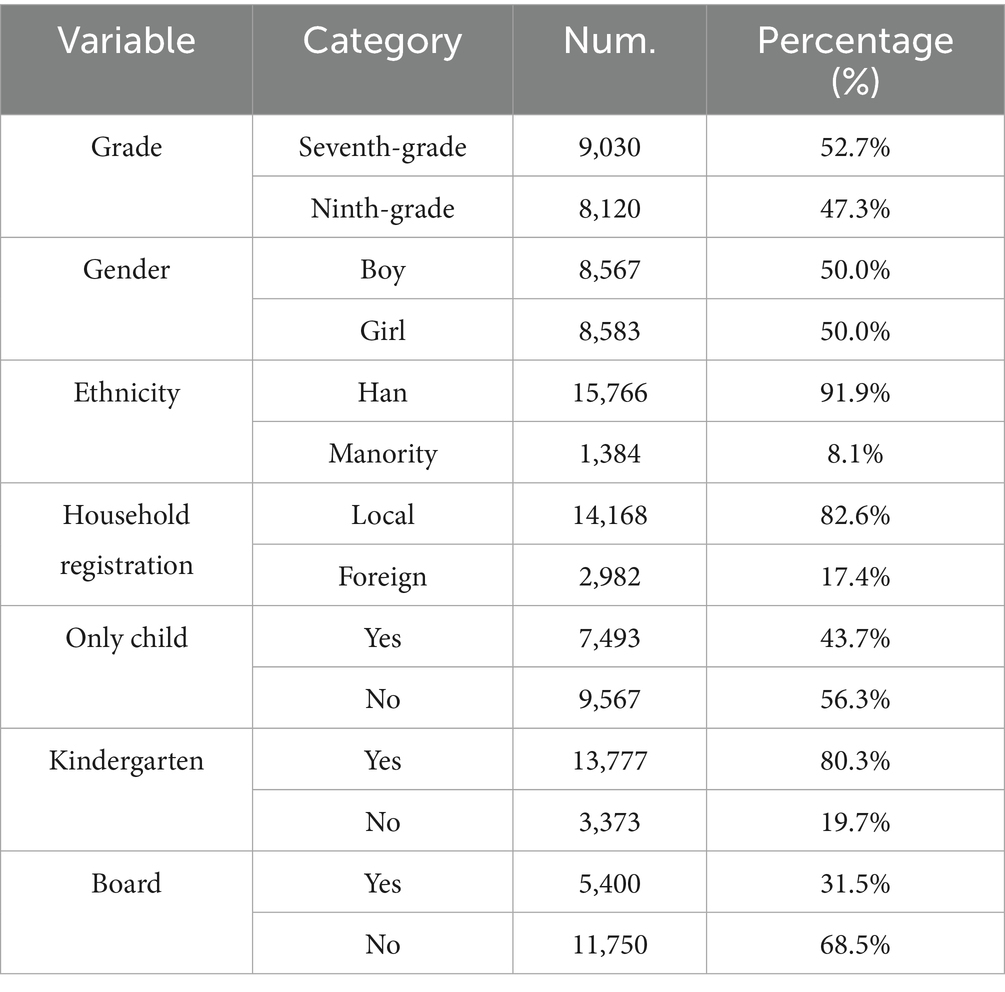 | Variable | Category | Num. | Percentage (%) |
|---|---|---|---|
| Grade | Seventh-grade | 9,030 | 52.7% |
| | Ninth-grade | 8,120 | 47.3% |
| Gender | Boy | 8,567 | 50.0% |
| | Girl | 8,583 | 50.0% |
| Ethnicity | Han | 15,766 | 91.9% |
| | Manority | 1,384 | 8.1% |
| Household registration | Local | 14,168 | 82.6% |
| | Foreign | 2,982 | 17.4% |
| Only child | Yes | 7,493 | 43.7% |
| | No | 9,567 | 56.3% |
| Kindergarten | Yes | 13,777 | 80.3% |
| | No | 3,373 | 19.7% |
| Board | Yes | 5,400 | 31.5% |
| | No | 11,750 | 68.5% |